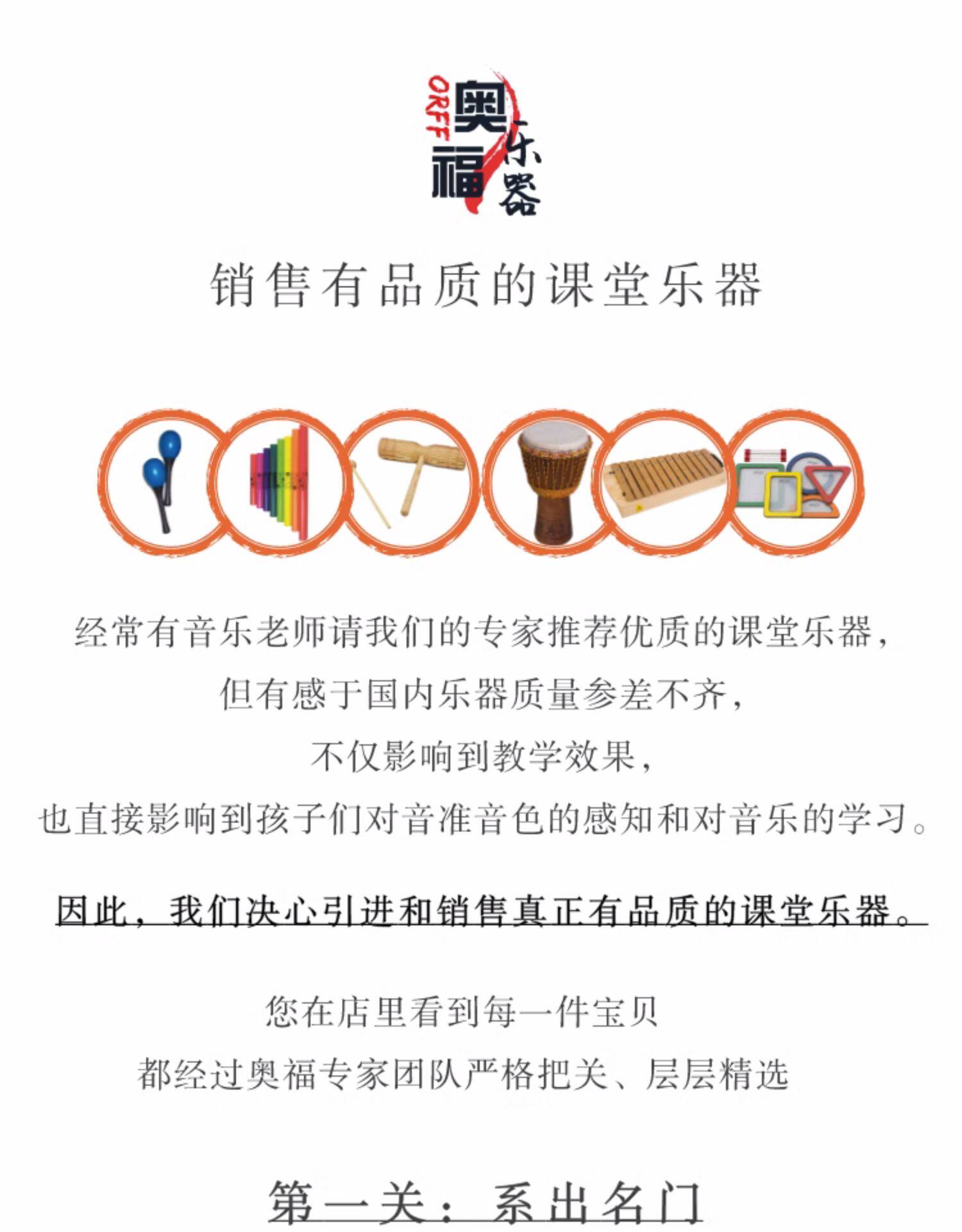 ORFF 奥福 乐器

销售有品质的课堂乐器

经常有音乐老师请我们的专家推荐优质的课堂乐器，
但有感于国内乐器质量参差不齐，
不仅影响到教学效果，
也直接影响到孩子们对音准音色的感知和对音乐的学习。

因此，我们决心引进和销售真正有品质的课堂乐器。

您在店里看到每一件宝贝
都经过奥福专家团队严格把关、层层精选

第一关：系出名门